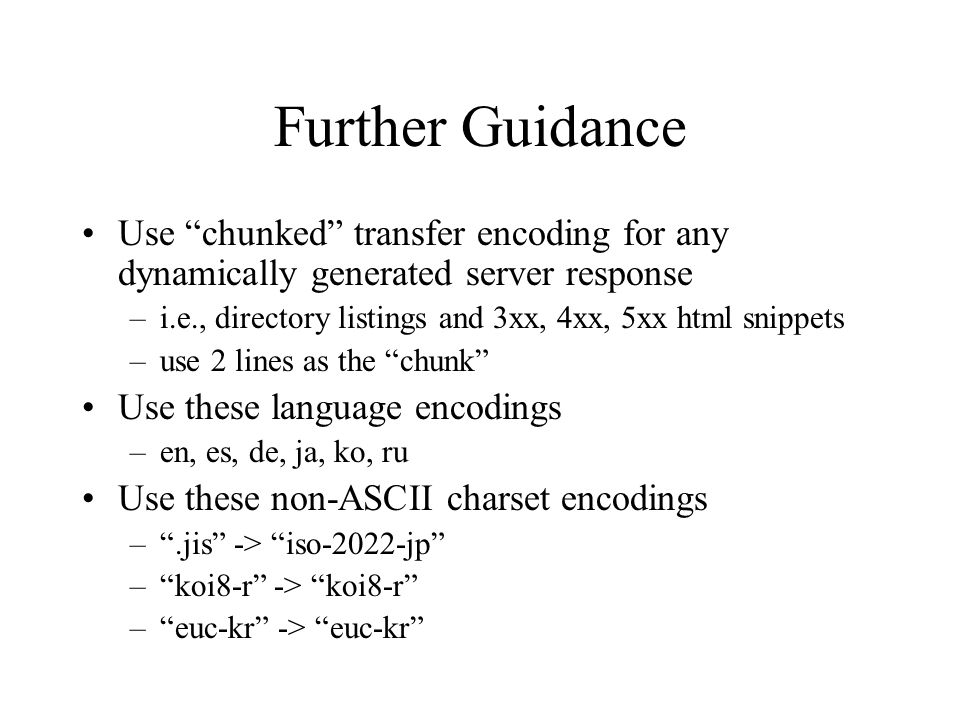 Further Guidance

• Use “chunked” transfer encoding for any dynamically generated server response
  – i.e., directory listings and 3xx, 4xx, 5xx html snippets
  – use 2 lines as the “chunk”
• Use these language encodings
  – en, es, de, ja, ko, ru
• Use these non-ASCII charset encodings
  – “.jis” -> “iso-2022-jp”
  – “koi8-r” -> “koi8-r”
  – “euc-kr” -> “euc-kr”